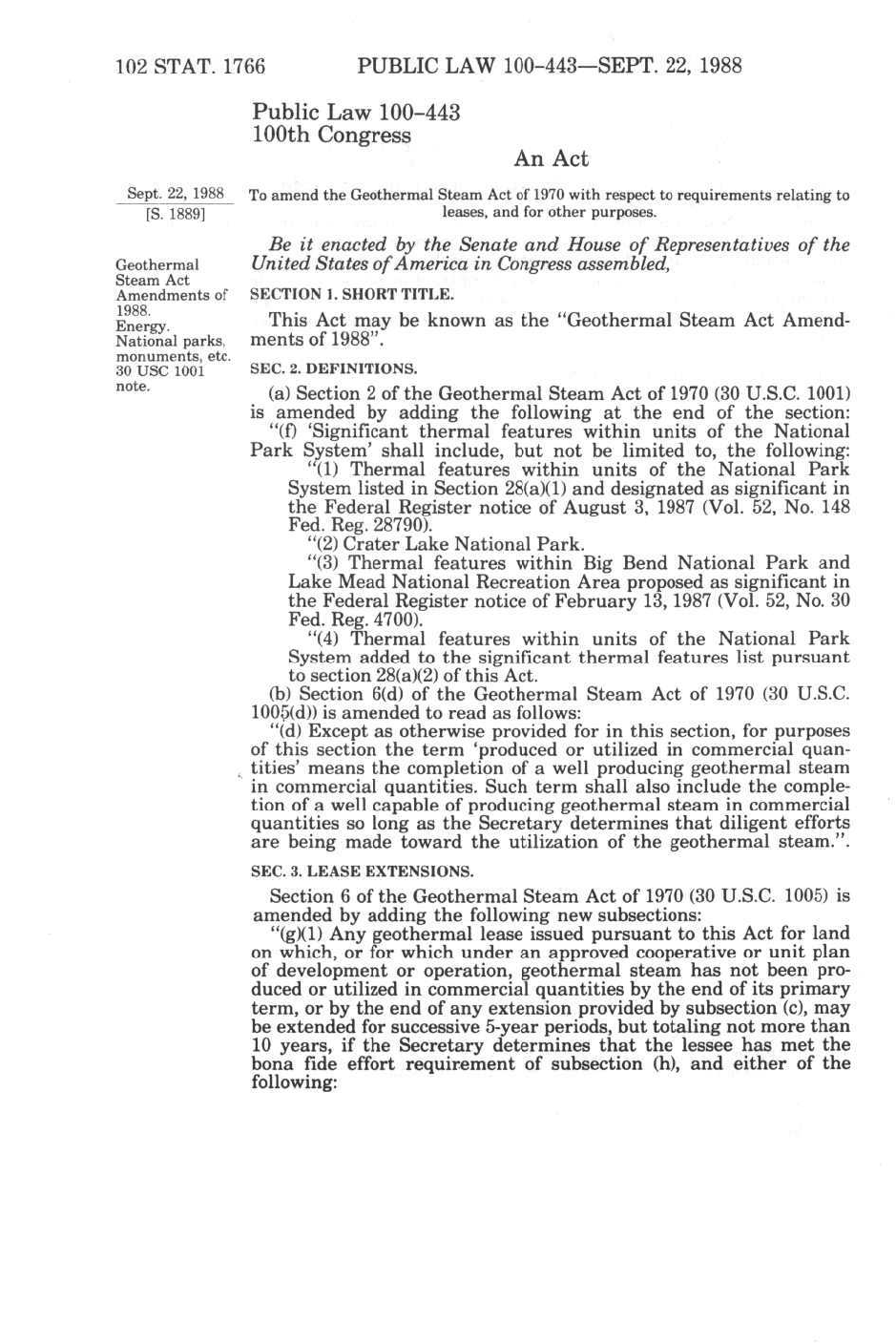 102 STAT. 1766 PUBLIC LAW 100-443—SEPT. 22, 1988

Public Law 100-443
100th Congress

An Act

Sept. 22, 1988
[S. 1889]

To amend the Geothermal Steam Act of 1970 with respect to requirements relating to leases, and for other purposes.

Be it enacted by the Senate and House of Representatives of the United States of America in Congress assembled,

Geothermal Steam Act Amendments of 1988.
Energy.
National parks, monuments, etc.
30 USC 1001 note.

SECTION 1. SHORT TITLE.

This Act may be known as the "Geothermal Steam Act Amendments of 1988".

SEC. 2. DEFINITIONS.

(a) Section 2 of the Geothermal Steam Act of 1970 (30 U.S.C. 1001) is amended by adding the following at the end of the section:

"(f) 'Significant thermal features within units of the National Park System' shall include, but not be limited to, the following:

"(1) Thermal features within units of the National Park System listed in Section 28(a)(1) and designated as significant in the Federal Register notice of August 3, 1987 (Vol. 52, No. 148 Fed. Reg. 28790).

"(2) Crater Lake National Park.

"(3) Thermal features within Big Bend National Park and Lake Mead National Recreation Area proposed as significant in the Federal Register notice of February 13, 1987 (Vol. 52, No. 30 Fed. Reg. 4700).

"(4) Thermal features within units of the National Park System added to the significant thermal features list pursuant to section 28(a)(2) of this Act.

(b) Section 6(d) of the Geothermal Steam Act of 1970 (30 U.S.C. 1005(d)) is amended to read as follows:

"(d) Except as otherwise provided for in this section, for purposes of this section the term 'produced or utilized in commercial quantities' means the completion of a well producing geothermal steam in commercial quantities. Such term shall also include the completion of a well capable of producing geothermal steam in commercial quantities so long as the Secretary determines that diligent efforts are being made toward the utilization of the geothermal steam.".

SEC. 3. LEASE EXTENSIONS.

Section 6 of the Geothermal Steam Act of 1970 (30 U.S.C. 1005) is amended by adding the following new subsections:

"(g)(1) Any geothermal lease issued pursuant to this Act for land on which, or for which under an approved cooperative or unit plan of development or operation, geothermal steam has not been produced or utilized in commercial quantities by the end of its primary term, or by the end of any extension provided by subsection (c), may be extended for successive 5-year periods, but totaling not more than 10 years, if the Secretary determines that the lessee has met the bona fide effort requirement of subsection (h), and either of the following: